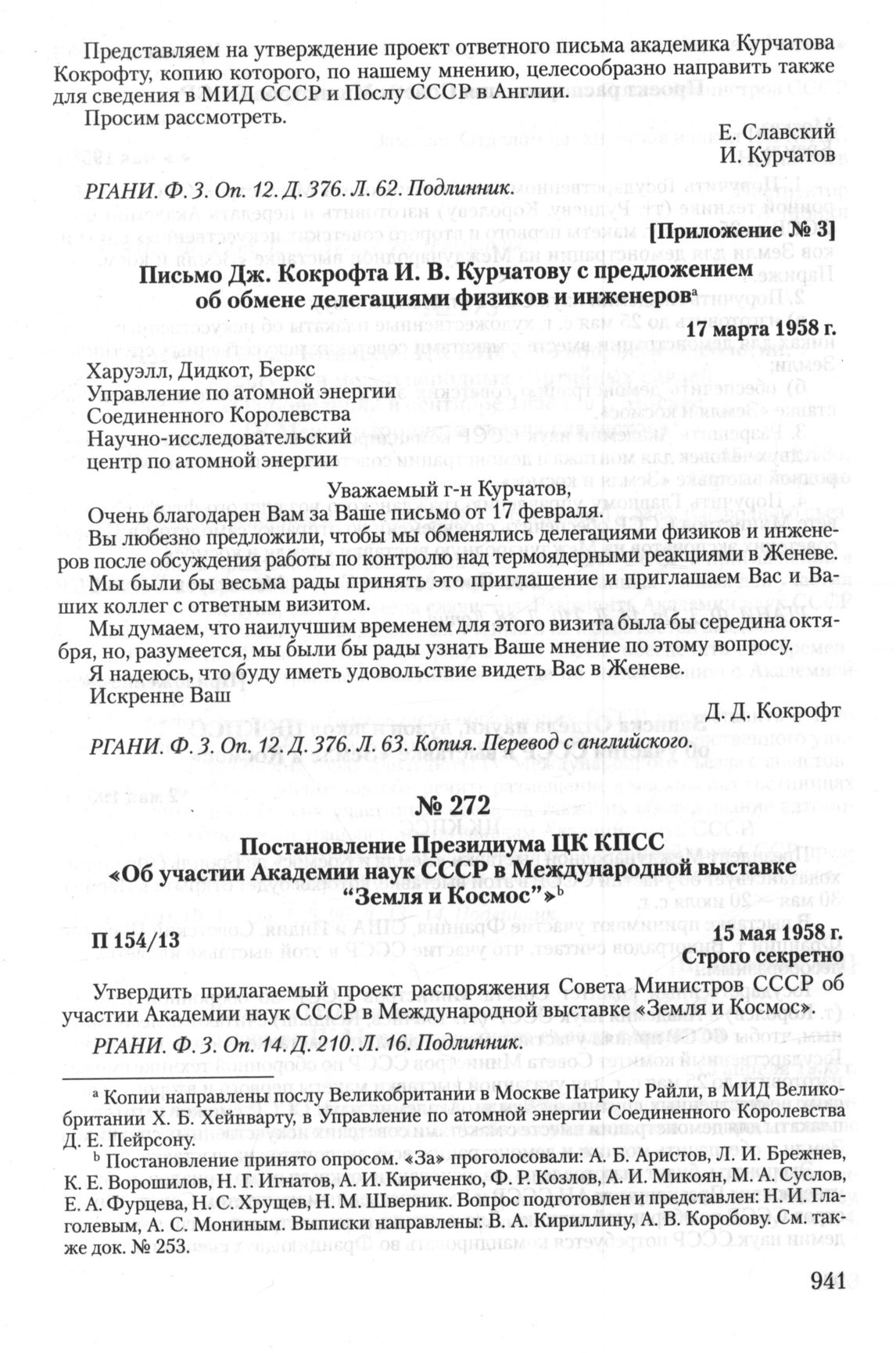 Представляем на утверждение проект ответного письма академика Курчатова Кокрофту, копию которого, по нашему мнению, целесообразно направить также для сведения в МИД СССР и Послу СССР в Англии.

Просим рассмотреть.

Е. Славский
И. Курчатов

РГАНИ. Ф. 3. Оп. 12. Д. 376. Л. 62. Подлинник.

[Приложение № 3]

Письмо Дж. Кокрофта И. В. Курчатову с предложением об обмене делегациями физиков и инженеров$^a$

17 марта 1958 г.

Харуэлл, Дидкот, Беркс
Управление по атомной энергии
Соединенного Королевства
Научно-исследовательский
центр по атомной энергии

Уважаемый г-н Курчатов,

Очень благодарен Вам за Ваше письмо от 17 февраля.

Вы любезно предложили, чтобы мы обменялись делегациями физиков и инженеров после обсуждения работы по контролю над термоядерными реакциями в Женеве.

Мы были бы весьма рады принять это приглашение и приглашаем Вас и Ваших коллег с ответным визитом.

Мы думаем, что наилучшим временем для этого визита была бы середина октября, но, разумеется, мы были бы рады узнать Ваше мнение по этому вопросу.

Я надеюсь, что буду иметь удовольствие видеть Вас в Женеве.

Искренне Ваш

Д. Д. Кокрофт

РГАНИ. Ф. 3. Оп. 12. Д. 376. Л. 63. Копия. Перевод с английского.

№ 272

Постановление Президиума ЦК КПСС «Об участии Академии наук СССР в Международной выставке "Земля и Космос"»$^b$

П 154/13

15 мая 1958 г.
Строго секретно

Утвердить прилагаемый проект распоряжения Совета Министров СССР об участии Академии наук СССР в Международной выставке «Земля и Космос».

РГАНИ. Ф. 3. Оп. 14. Д. 210. Л. 16. Подлинник.

$^a$ Копии направлены послу Великобритании в Москве Патрику Райли, в МИД Великобритании Х. Б. Хейнварту, в Управление по атомной энергии Соединенного Королевства Д. Е. Пейрсону.

$^b$ Постановление принято опросом. «За» проголосовали: А. Б. Аристов, Л. И. Брежнев, К. Е. Ворошилов, Н. Г. Игнатов, А. И. Кириченко, Ф. Р. Козлов, А. И. Микоян, М. А. Суслов, Е. А. Фурцева, Н. С. Хрущев, Н. М. Шверник. Вопрос подготовлен и представлен: Н. И. Глаголевым, А. С. Мониным. Выписки направлены: В. А. Кириллину, А. В. Коробову. См. также док. № 253.

941